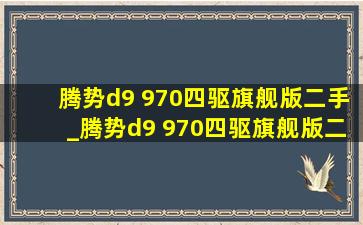 腾势d9 970四驱旗舰版二手_腾势d9 970四驱旗舰版二